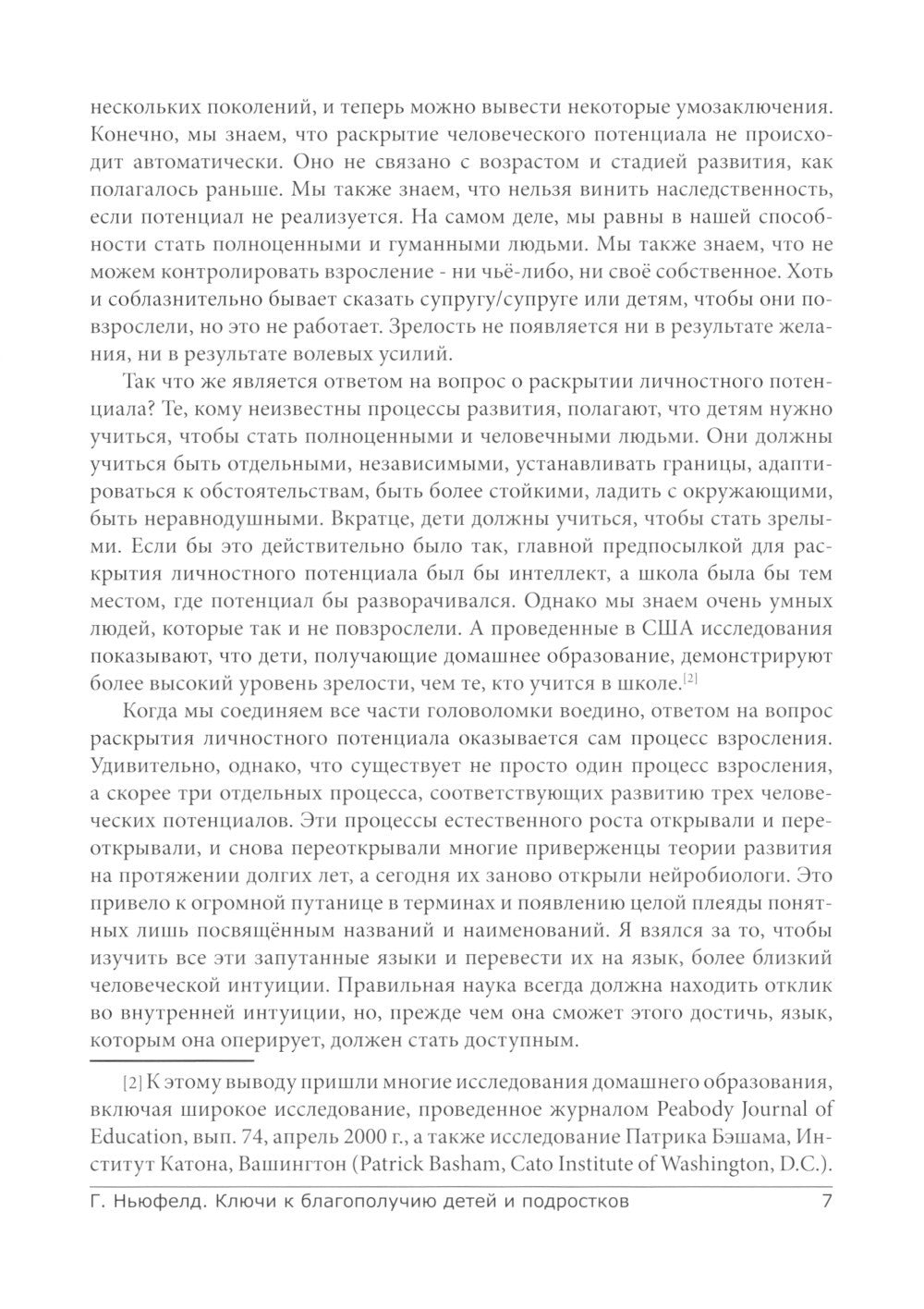 нескольких поколений, и теперь можно вывести некоторые умозаключения. Конечно, мы знаем, что раскрытие человеческого потенциала не происходит автоматически. Оно не связано с возрастом и стадией развития, как полагалось раньше. Мы также знаем, что нельзя винить наследственность, если потенциал не реализуется. На самом деле, мы равны в нашей способности стать полноценными и гуманными людьми. Мы также знаем, что не можем контролировать взросление - ни чьё-либо, ни своё собственное. Хоть и соблазнительно бывает сказать супругу/супруге или детям, чтобы они повзрослели, но это не работает. Зрелость не появляется ни в результате желания, ни в результате волевых усилий.

Так что же является ответом на вопрос о раскрытии личностного потенциала? Те, кому неизвестны процессы развития, полагают, что детям нужно учиться, чтобы стать полноценными и человечными людьми. Они должны учиться быть отдельными, независимыми, устанавливать границы, адаптироваться к обстоятельствам, быть более стойкими, ладить с окружающими, быть неравнодушными. Вкратце, дети должны учиться, чтобы стать зрелыми. Если бы это действительно было так, главной предпосылкой для раскрытия личностного потенциала был бы интеллект, а школа была бы тем местом, где потенциал бы разворачивался. Однако мы знаем очень умных людей, которые так и не повзрослели. А проведенные в США исследования показывают, что дети, получающие домашнее образование, демонстрируют более высокий уровень зрелости, чем те, кто учится в школе.[2]

Когда мы соединяем все части головоломки воедино, ответом на вопрос раскрытия личностного потенциала оказывается сам процесс взросления. Удивительно, однако, что существует не просто один процесс взросления, а скорее три отдельных процесса, соответствующих развитию трех человеческих потенциалов. Эти процессы естественного роста открывали и переоткрывали, и снова переоткрывали многие приверженцы теории развития на протяжении долгих лет, а сегодня их заново открыли нейробиологи. Это привело к огромной путанице в терминах и появлению целой плеяды понятных лишь посвящённым названий и наименований. Я взялся за то, чтобы изучить все эти запутанные языки и перевести их на язык, более близкий человеческой интуиции. Правильная наука всегда должна находить отклик во внутренней интуиции, но, прежде чем она сможет этого достичь, язык, которым она оперирует, должен стать доступным.

[2] К этому выводу пришли многие исследования домашнего образования, включая широкое исследование, проведенное журналом Peabody Journal of Education, вып. 74, апрель 2000 г., а также исследование Патрика Бэшама, Институт Катона, Вашингтон (Patrick Basham, Cato Institute of Washington, D.C.).

Г. Ньюфелд. Ключи к благополучию детей и подростков 7